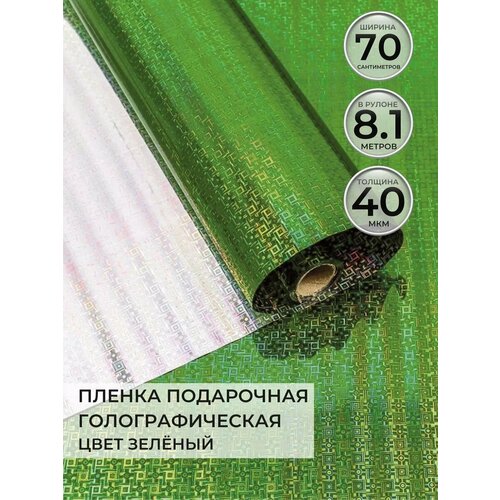 ШИРИНА
70
САНТИМЕТРОВ

В РУЛОНЕ
8.1
МЕТРОВ

ТОЛЩИНА
40
МКМ

ПЛЕНКА ПОДАРОЧНАЯ
ГОЛОГРАФИЧЕСКАЯ
ЦВЕТ ЗЕЛЁНЫЙ